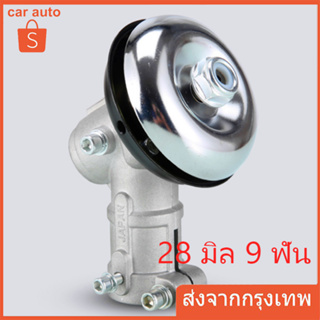 car auto

S

JAPAN

28 มิล 9 ฟัน

ส่งจากกรุงเทพ